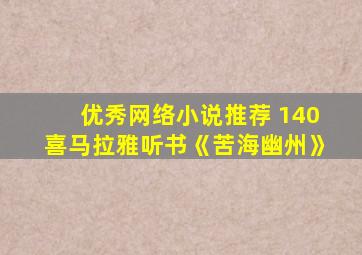 优秀网络小说推荐 140
喜马拉雅听书《苦海幽州》